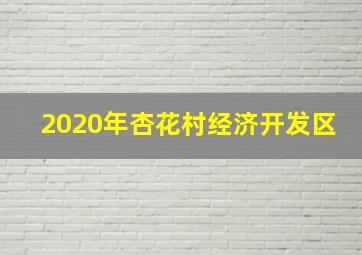 2020年杏花村经济开发区